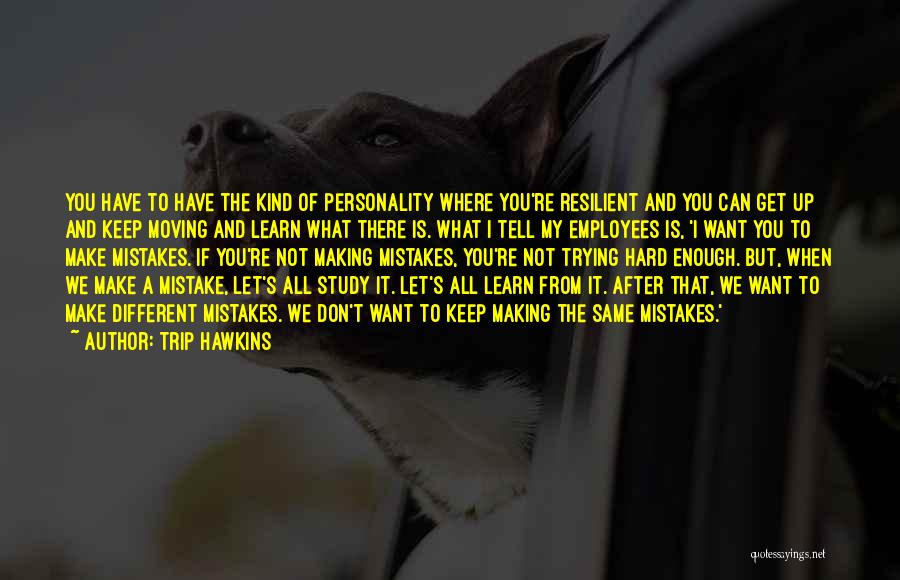 YOU HAVE TO HAVE THE KIND OF PERSONALITY WHERE YOU'RE RESILIENT AND YOU CAN GET UP AND KEEP MOVING AND LEARN WHAT THERE IS. WHAT I TELL MY EMPLOYEES IS, 'I WANT YOU TO MAKE MISTAKES. IF YOU'RE NOT MAKING MISTAKES, YOU'RE NOT TRYING HARD ENOUGH. BUT, WHEN WE MAKE A MISTAKE, LET'S ALL STUDY IT. LET'S ALL LEARN FROM IT. AFTER THAT, WE WANT TO MAKE DIFFERENT MISTAKES. WE DON'T WANT TO KEEP MAKING THE SAME MISTAKES.'
~ AUTHOR: TRIP HAWKINS

quotessayings.net